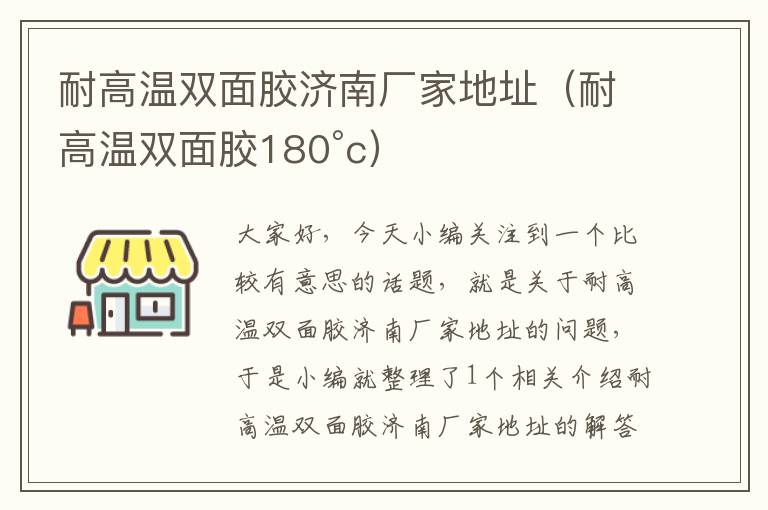 耐高温双面胶济南厂家地址（耐高温双面胶180°c）

大家好，今天小编关注到一个比较有意思的话题，就是关于耐高温双面胶济南厂家地址的问题，于是小编就整理了1个相关介绍耐高温双面胶济南厂家地址的解答